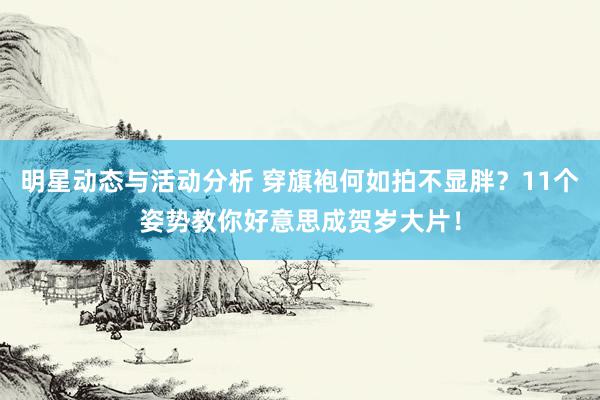 明星动态与活动分析 穿旗袍何如拍不显胖？11个姿势教你好意思成贺岁大片！